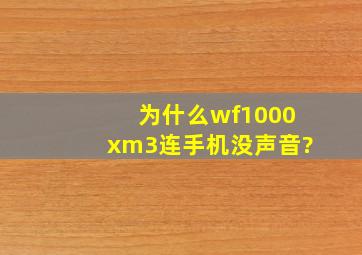 为什么wf1000xm3连手机没声音?